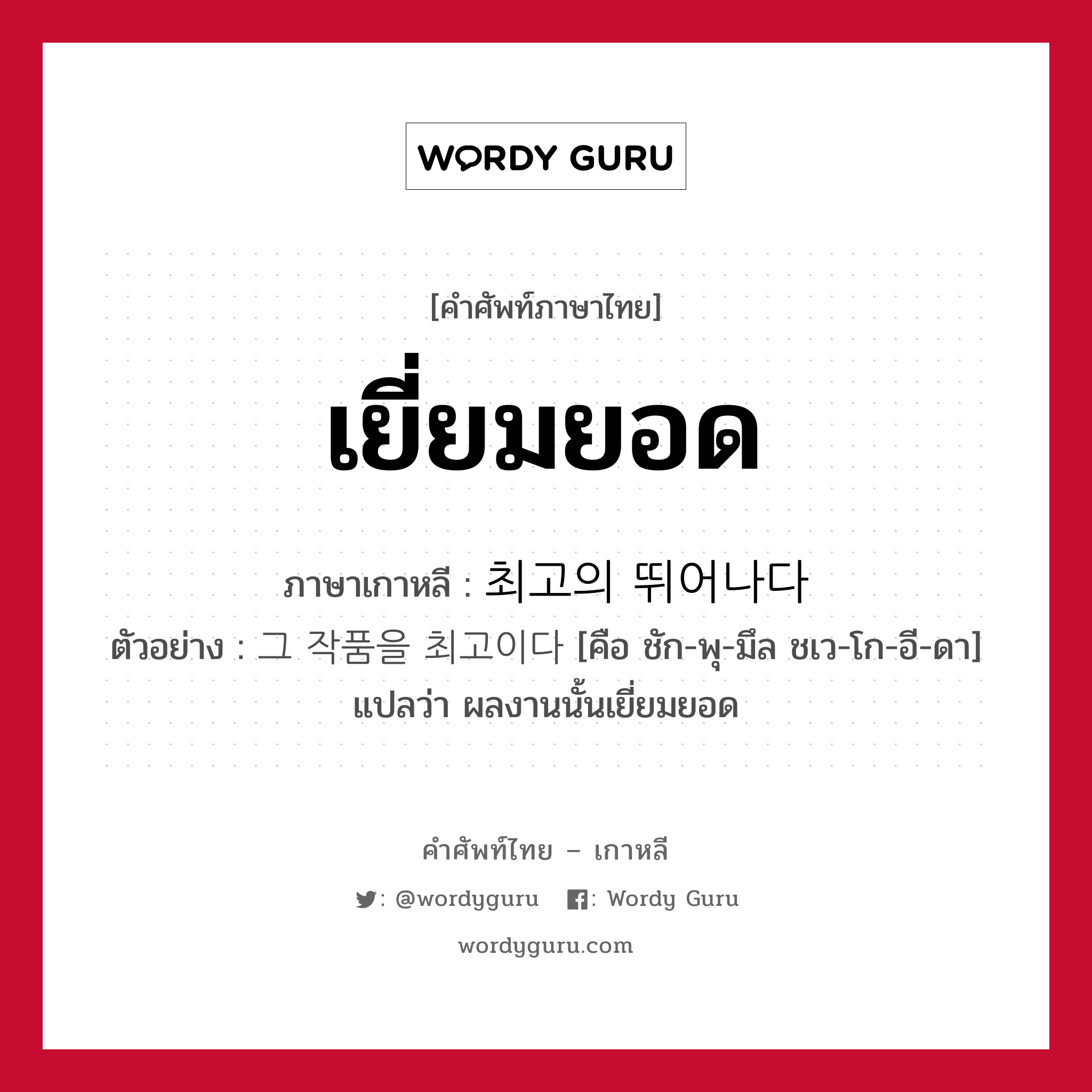 WORDY GURU

[คำศัพท์ภาษาไทย]

เยี่ยมยอด

ภาษาเกาหลี : 최고의 뛰어나다

ตัวอย่าง : 그 작품을 최고이다 [คือ ชัก-พุ-มึล ชเว-โก-อี-ดา] แปลว่า ผลงานนั้นเยี่ยมยอด

คำศัพท์ไทย – เกาหลี

: @wordyguru : Wordy Guru

wordyguru.com